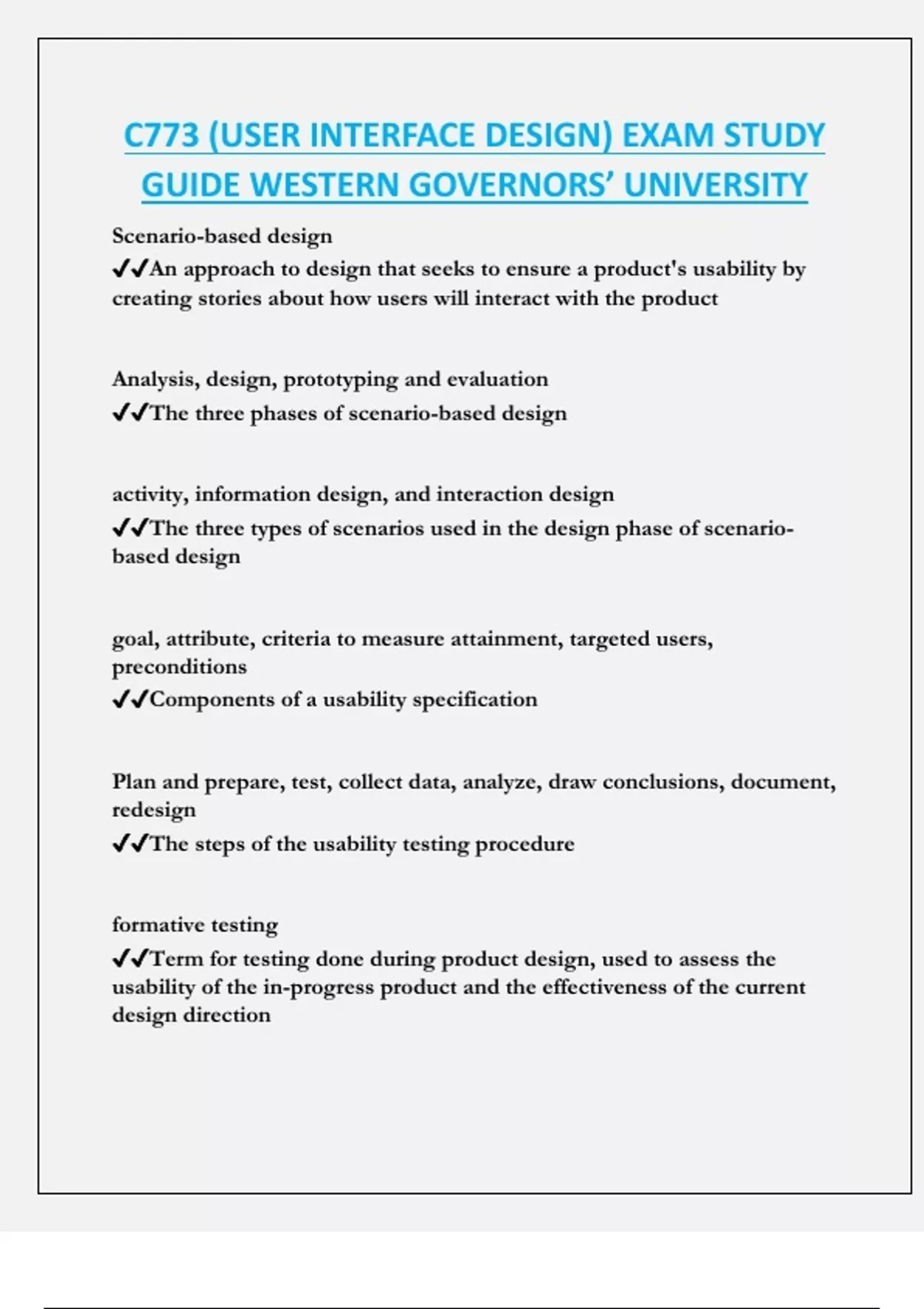 C773 (USER INTERFACE DESIGN) EXAM STUDY GUIDE WESTERN GOVERNORS' UNIVERSITY

Scenario-based design
✔✔An approach to design that seeks to ensure a product's usability by creating stories about how users will interact with the product

Analysis, design, prototyping and evaluation
✔✔The three phases of scenario-based design

activity, information design, and interaction design
✔✔The three types of scenarios used in the design phase of scenario-based design

goal, attribute, criteria to measure attainment, targeted users, preconditions
✔✔Components of a usability specification

Plan and prepare, test, collect data, analyze, draw conclusions, document, redesign
✔✔The steps of the usability testing procedure

formative testing
✔✔Term for testing done during product design, used to assess the usability of the in-progress product and the effectiveness of the current design direction